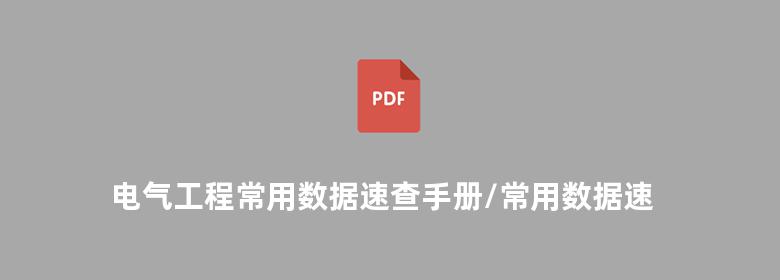 PDF

电气工程常用数据速查手册/常用数据速